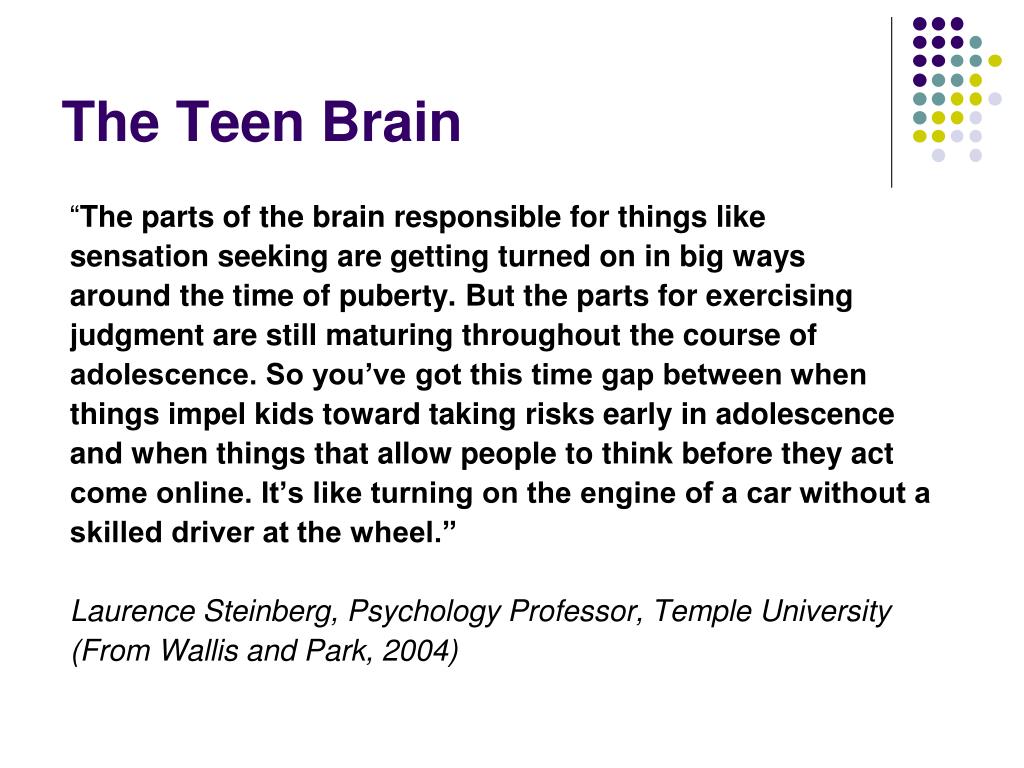 The Teen Brain

“The parts of the brain responsible for things like sensation seeking are getting turned on in big ways around the time of puberty. But the parts for exercising judgment are still maturing throughout the course of adolescence. So you’ve got this time gap between when things impel kids toward taking risks early in adolescence and when things that allow people to think before they act come online. It’s like turning on the engine of a car without a skilled driver at the wheel.”

Laurence Steinberg, Psychology Professor, Temple University (From Wallis and Park, 2004)